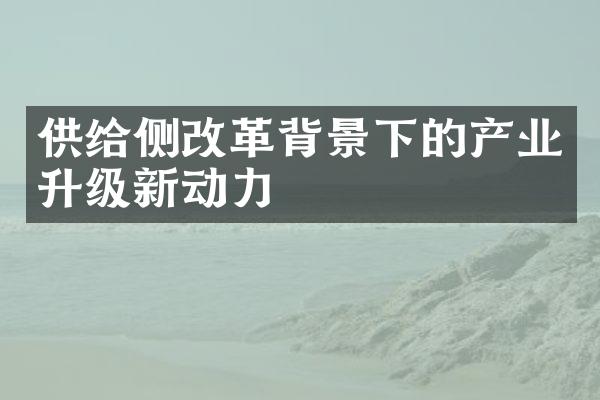 供给侧改革背景下的产业升级新动力